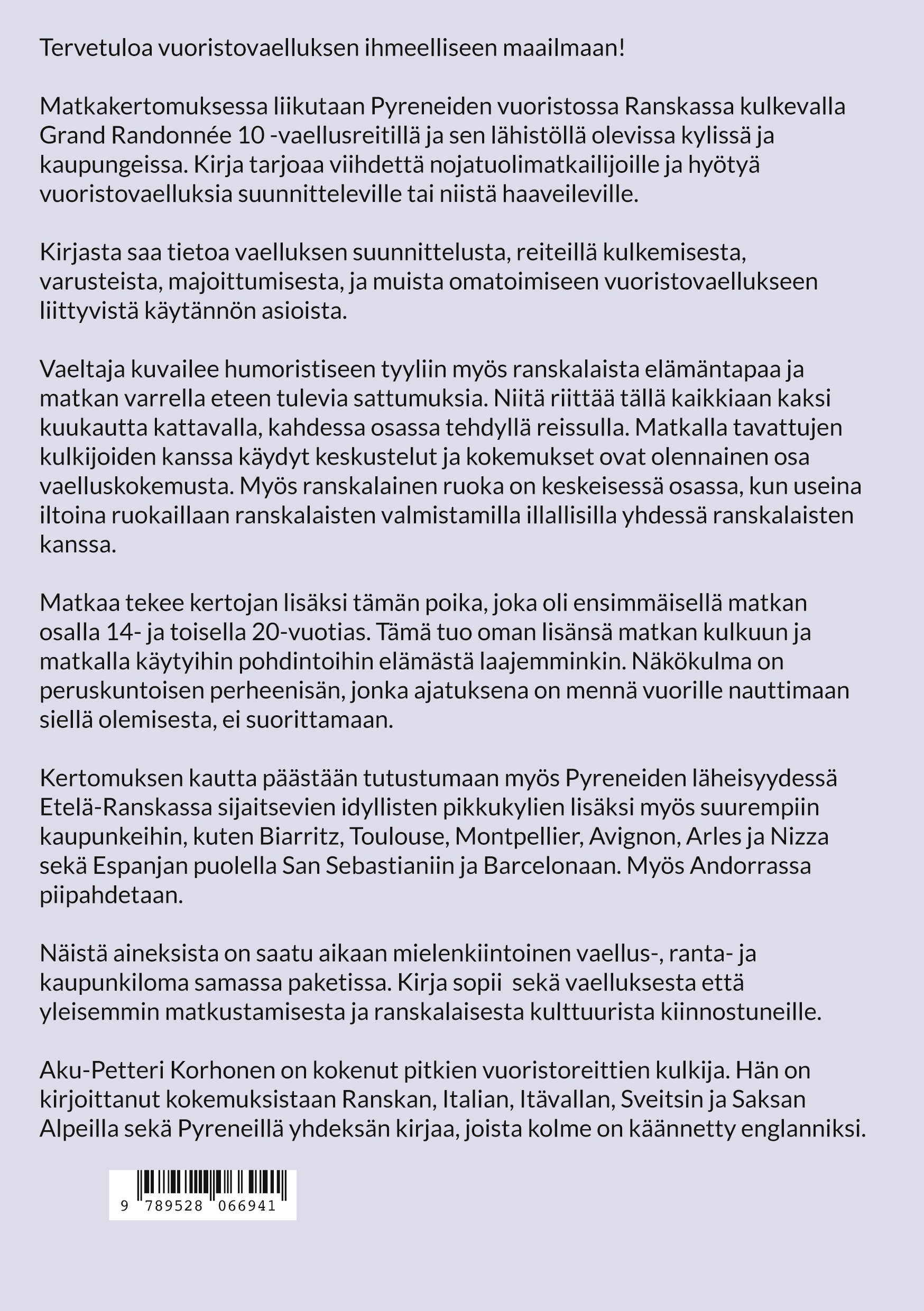 Tervetuloa vuoristovaelluksen ihmeelliseen maailmaan!

Matkakertomuksessa liikutaan Pyreneiden vuoristossa Ranskassa kulkevalla Grand Randonnée 10 -vaellusreitillä ja sen lähistöllä olevissa kylissä ja kaupungeissa. Kirja tarjoaa viihdettä nojatuolimatkailijoille ja hyötyä vuoristovaelluksia suunnitteleville tai niistä haaveileville.

Kirjasta saa tietoa vaelluksen suunnittelusta, reiteillä kulkemisesta, varusteista, majoittumisesta, ja muista omatoimiseen vuoristovaellukseen liittyvistä käytännön asioista.

Vaeltaja kuvailee humoristiseen tyyliin myös ranskalaista elämäntapaa ja matkan varrella eteen tulevia sattumuksia. Niitä riittää tällä kaikkiaan kaksi kuukautta kattavalla, kahdessa osassa tehdyllä reissulla. Matkalla tavattujen kulkijoiden kanssa käydyt keskustelut ja kokemukset ovat olennainen osa vaelluskokemusta. Myös ranskalainen ruoka on keskeisessä osassa, kun useina iltoina ruokaillaan ranskalaisten valmistamilla illallisilla yhdessä ranskalaisten kanssa.

Matkaa tekee kertojan lisäksi tämän poika, joka oli ensimmäisellä matkan osalla 14- ja toisella 20-vuotias. Tämä tuo oman lisänsä matkan kulkuun ja matkalla käytyihin pohdintoihin elämästä laajemminkin. Näkökulma on peruskuntoisen perheenisän, jonka ajatuksena on mennä vuorille nauttimaan siellä olemisesta, ei suorittamaan.

Kertomuksen kautta päästään tutustumaan myös Pyreneiden läheisyydessä Etelä-Ranskassa sijaitsevien idyllisten pikkukylien lisäksi myös suurempiin kaupunkeihin, kuten Biarritz, Toulouse, Montpellier, Avignon, Arles ja Nizza sekä Espanjan puolella San Sebastianiin ja Barcelonaan. Myös Andorrassa piipahdetaan.

Näistä aineksista on saatu aikaan mielenkiintoinen vaellus-, ranta- ja kaupunkiloma samassa paketissa. Kirja sopii sekä vaelluksesta että yleisemmin matkustamisesta ja ranskalaisesta kulttuurista kiinnostuneille.

Aku-Petteri Korhonen on kokenut pitkien vuoristoreittien kulkija. Hän on kirjoittanut kokemuksistaan Ranskan, Italian, Itävallan, Sveitsin ja Saksan Alpeilla sekä Pyreneillä yhdeksän kirjaa, joista kolme on käännetty englanniksi.

9 789528 066941